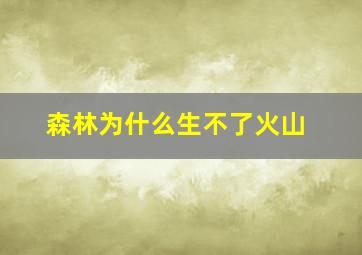 森林为什么生不了火山